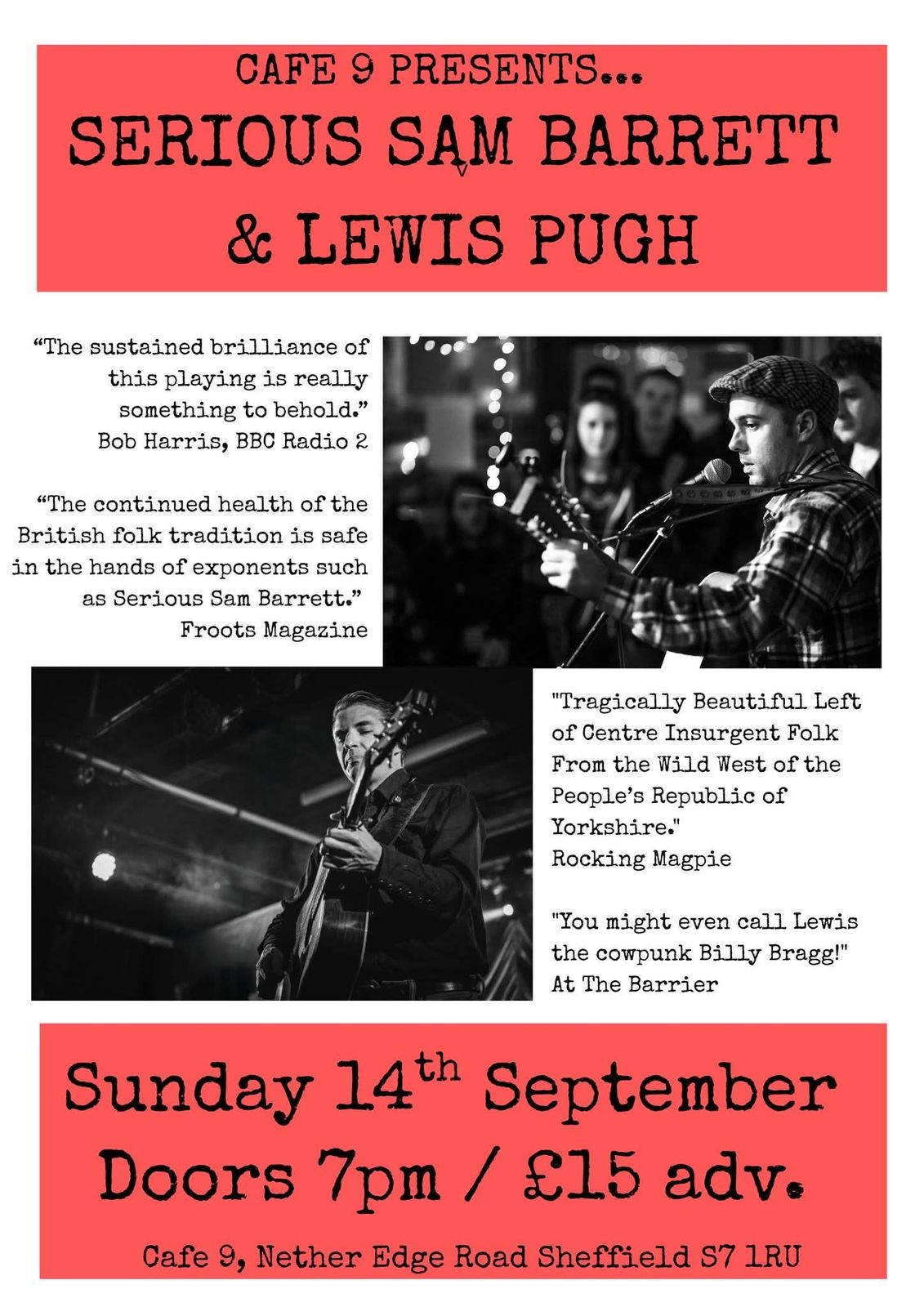 CAFE 9 PRESENTS...

SERIOUS SAM BARRETT & LEWIS PUGH

"The sustained brilliance of this playing is really something to behold."
Bob Harris, BBC Radio 2

"The continued health of the British folk tradition is safe in the hands of exponents such as Serious Sam Barrett."
Froots Magazine

"Tragically Beautiful Left of Centre Insurgent Folk From the Wild West of the People's Republic of Yorkshire."
Rocking Magpie

"You might even call Lewis the cowpunk Billy Bragg!"
At The Barrier

Sunday 14th September
Doors 7pm / £15 adv.

Cafe 9, Nether Edge Road Sheffield S7 1RU